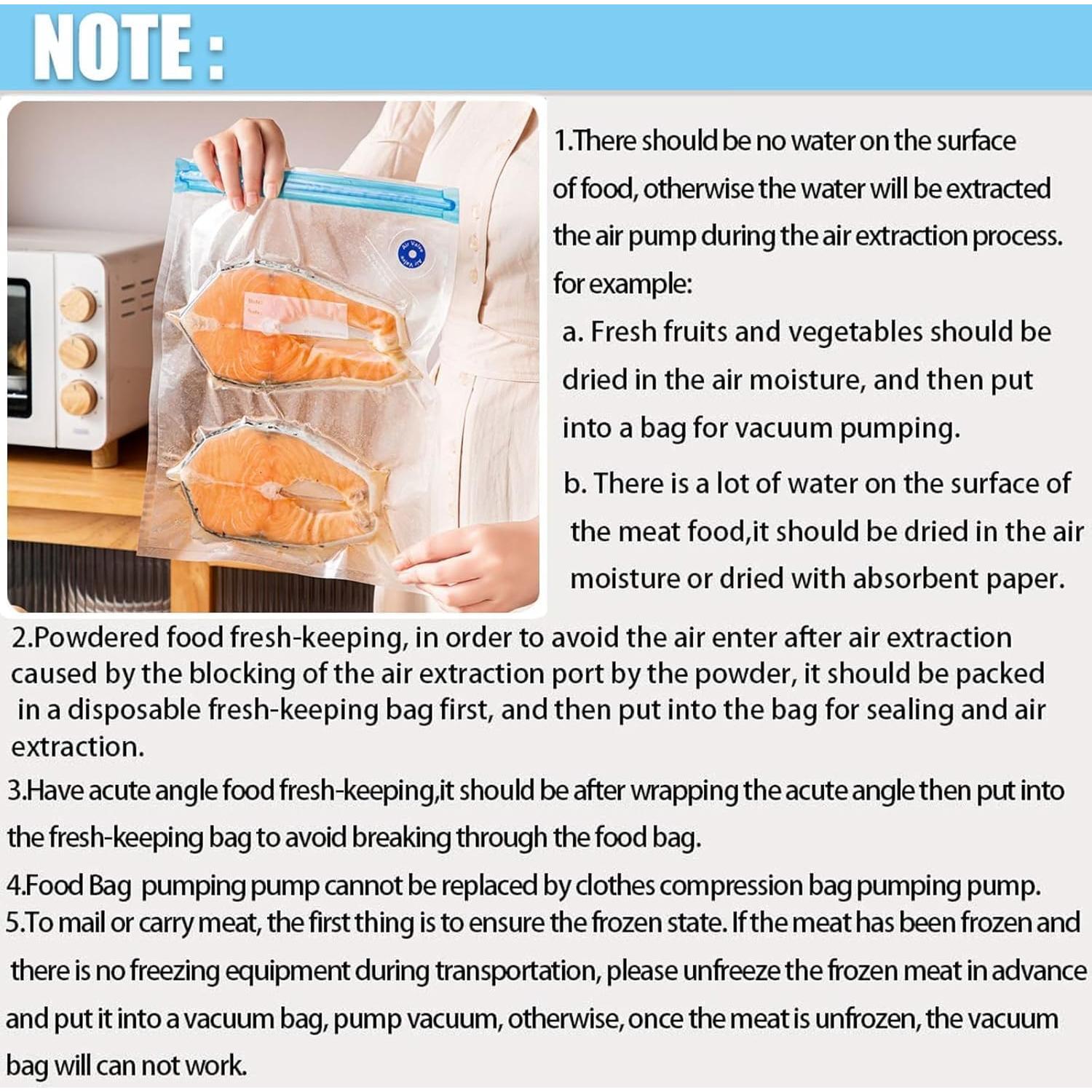 NOTE :

Air Valve

1.There should be no water on the surface of food, otherwise the water will be extracted the air pump during the air extraction process. for example:

a. Fresh fruits and vegetables should be dried in the air moisture, and then put into a bag for vacuum pumping.

b. There is a lot of water on the surface of the meat food,it should be dried in the air moisture or dried with absorbent paper.

2.Powdered food fresh-keeping, in order to avoid the air enter after air extraction caused by the blocking of the air extraction port by the powder, it should be packed in a disposable fresh-keeping bag first, and then put into the bag for sealing and air extraction.

3.Have acute angle food fresh-keeping,it should be after wrapping the acute angle then put into the fresh-keeping bag to avoid breaking through the food bag.

4.Food Bag pumping pump cannot be replaced by clothes compression bag pumping pump.
5.To mail or carry meat, the first thing is to ensure the frozen state. If the meat has been frozen and there is no freezing equipment during transportation, please unfreeze the frozen meat in advance and put it into a vacuum bag, pump vacuum, otherwise, once the meat is unfrozen, the vacuum bag will can not work.